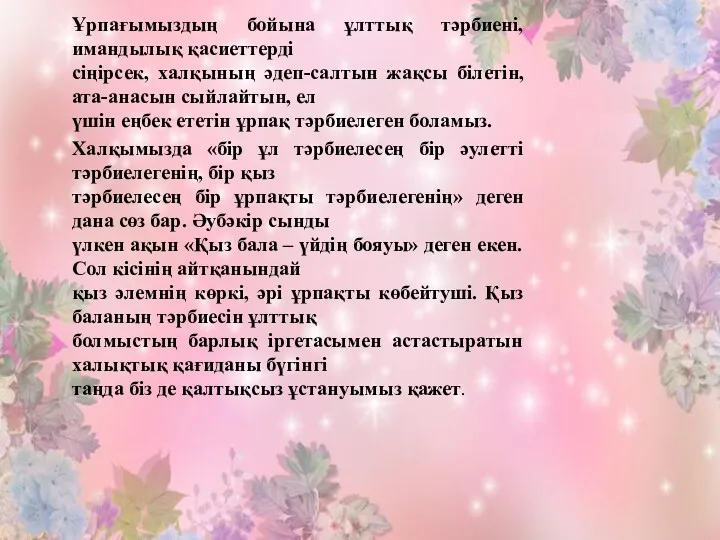 Ұрпағымыздың бойына ұлттық тәрбиені, имандылық қасиеттерді
сіңірсек, халқының әдеп-салтын жақсы білетін, ата-анасын сыйлайтын, ел
үшін еңбек ететін ұрпақ тәрбиелеген боламыз.

Халқымызда «бір ұл тәрбиелесең бір әулетті тәрбиелегенің, бір қыз
тәрбиелесең бір ұрпақты тәрбиелегенің» деген дана сөз бар. Әубәкір сынды
үлкен ақын «Қыз бала – үйдің бояуы» деген екен. Сол кісінің айтқанындай
қыз әлемнің көркі, әрі ұрпақты көбейтуші. Қыз баланың тәрбиесін ұлттық
болмыстың барлық іргетасымен астастыратын халықтық қағиданы бүгінгі
таңда біз де қалтықсыз ұстануымыз қажет.